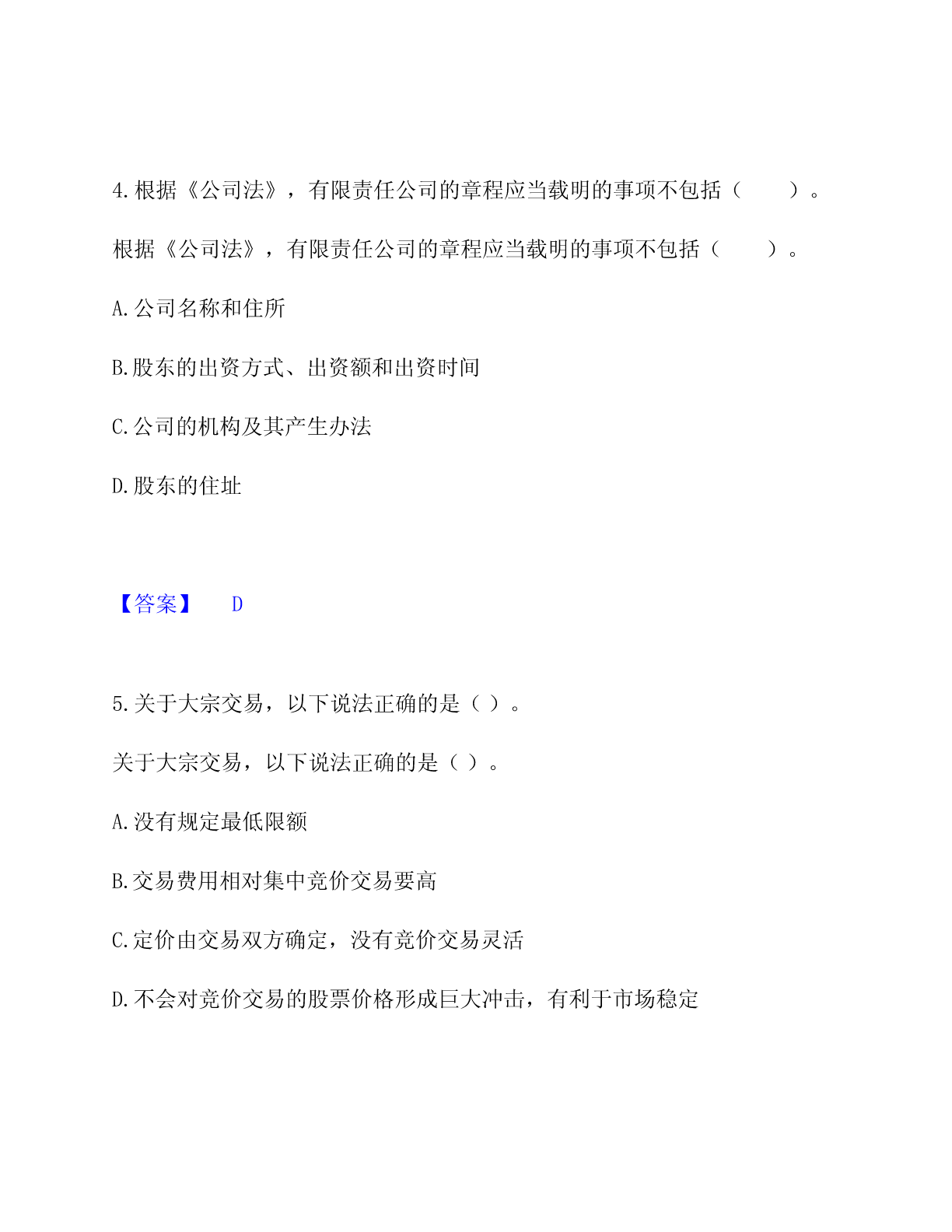 4.根据《公司法》，有限责任公司的章程应当载明的事项不包括（　　）。

根据《公司法》，有限责任公司的章程应当载明的事项不包括（　　）。

A.公司名称和住所

B.股东的出资方式、出资额和出资时间

C.公司的机构及其产生办法

D.股东的住址

【答案】　D

5.关于大宗交易，以下说法正确的是（ ）。

关于大宗交易，以下说法正确的是（ ）。

A.没有规定最低限额

B.交易费用相对集中竞价交易要高

C.定价由交易双方确定，没有竞价交易灵活

D.不会对竞价交易的股票价格形成巨大冲击，有利于市场稳定